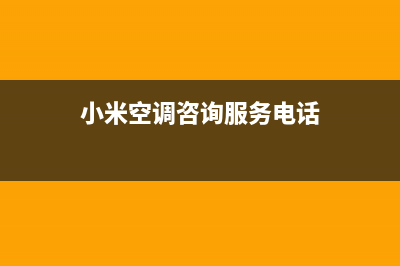 小米空调咨询服务电话